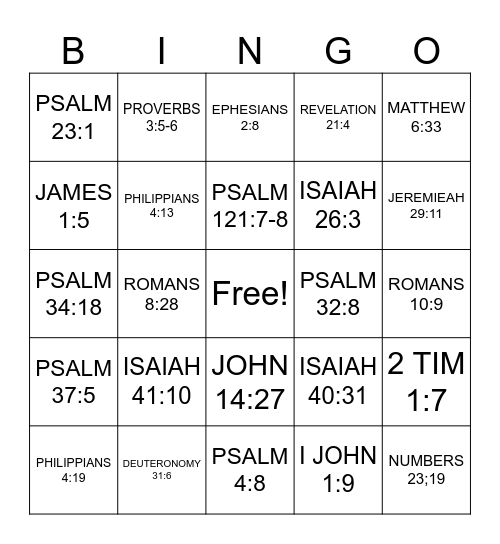 | B | I | N | G | O |
|---|---|---|---|---|
| PSALM 23:1 | PROVERBS 3:5-6 | EPHESIANS 2:8 | REVELATION 21:4 | MATTHEW 6:33 |
| JAMES 1:5 | PHILIPPIANS 4:13 | PSALM 121:7-8 | ISAIAH 26:3 | JEREMIEAH 29:11 |
| PSALM 34:18 | ROMANS 8:28 | Free! | PSALM 32:8 | ROMANS 10:9 |
| PSALM 37:5 | ISAIAH 41:10 | JOHN 14:27 | ISAIAH 40:31 | 2 TIM 1:7 |
| PHILIPPIANS 4:19 | DEUTERONOMY 31:6 | PSALM 4:8 | I JOHN 1:9 | NUMBERS 23;19 |